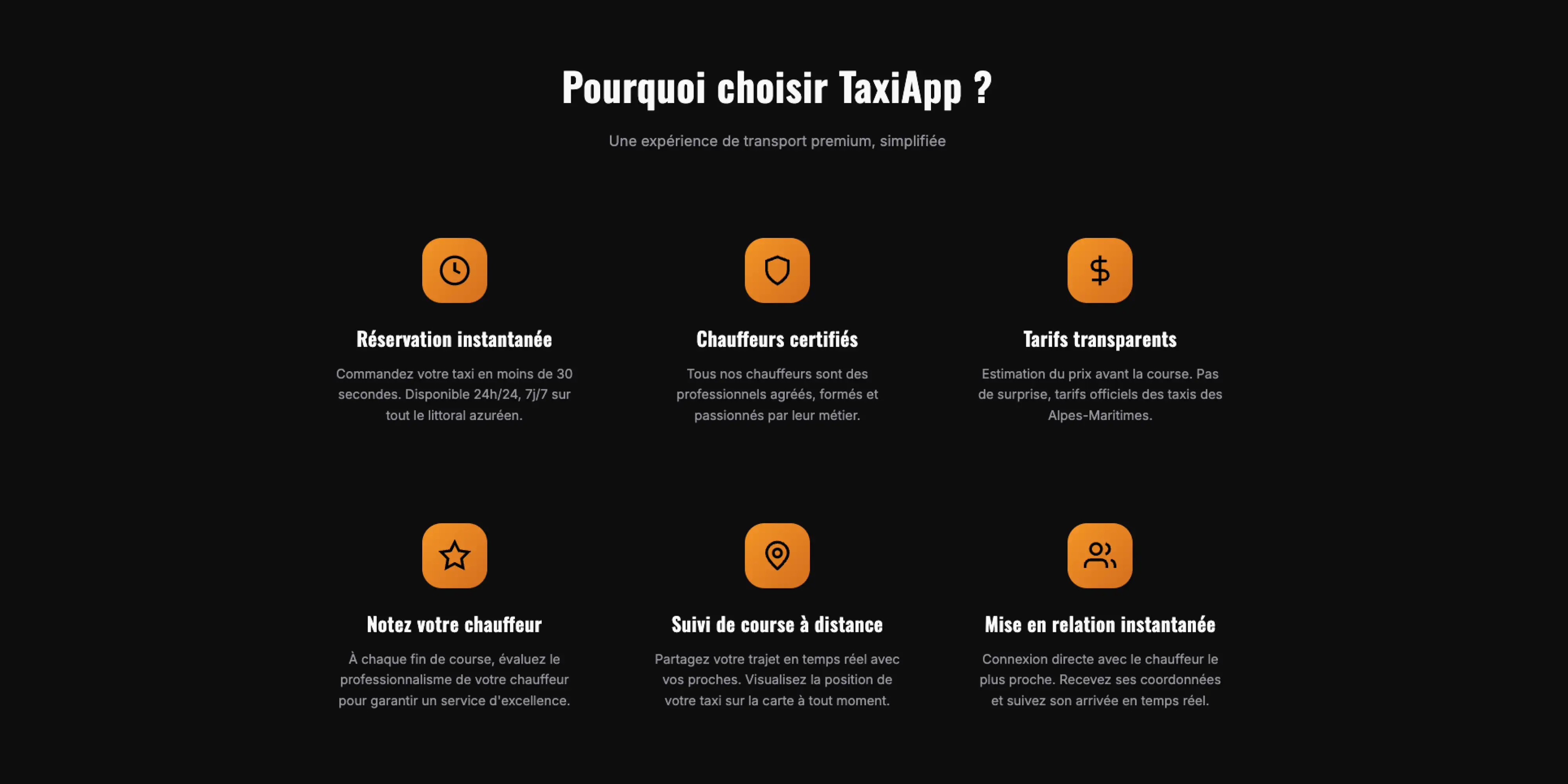 Pourquoi choisir TaxiApp ?

Une expérience de transport premium, simplifiée

Réservation instantanée

Commandez votre taxi en moins de 30 secondes. Disponible 24h/24, 7j/7 sur tout le littoral azuréen.

Chauffeurs certifiés

Tous nos chauffeurs sont des professionnels agréés, formés et passionnés par leur métier.

Tarifs transparents

Estimation du prix avant la course. Pas de surprise, tarifs officiels des taxis des Alpes-Maritimes.

Notez votre chauffeur

À chaque fin de course, évaluez le professionnalisme de votre chauffeur pour garantir un service d'excellence.

Suivi de course à distance

Partagez votre trajet en temps réel avec vos proches. Visualisez la position de votre taxi sur la carte à tout moment.

Mise en relation instantanée

Connexion directe avec le chauffeur le plus proche. Recevez ses coordonnées et suivez son arrivée en temps réel.